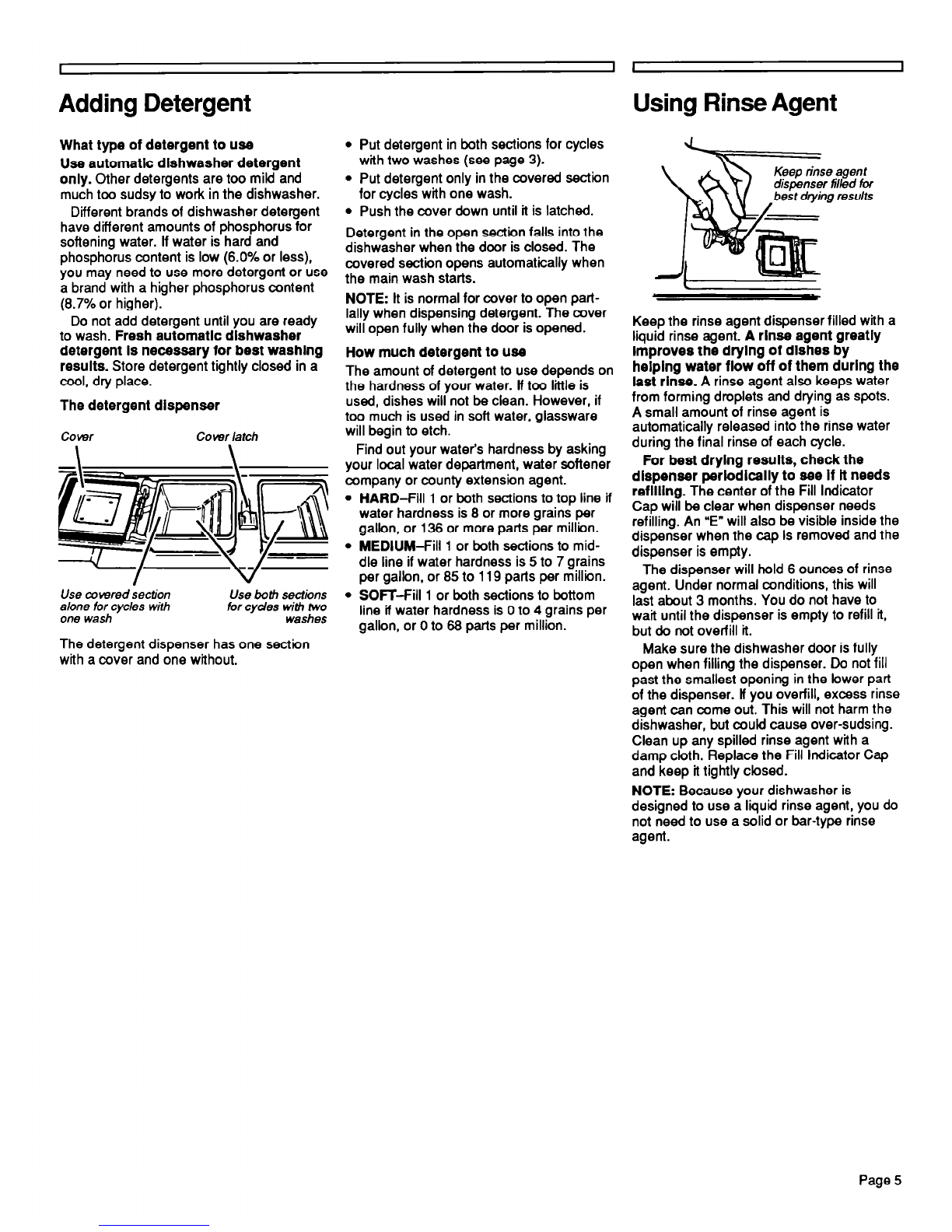 Adding Detergent

What type of detergent to use

Use automatic dishwasher detergent only. Other detergents are too mild and much too sudsy to work in the dishwasher.

Different brands of dishwasher detergent have different amounts of phosphorus for softening water. If water is hard and phosphorus content is low (6.0% or less), you may need to use more detergent or use a brand with a higher phosphorus content (8.7% or higher).

Do not add detergent until you are ready to wash. Fresh automatic dishwasher detergent is necessary for best washing results. Store detergent tightly closed in a cool, dry place.

The detergent dispenser

Cover

Cover latch

Use covered section alone for cycles with one wash

Use both sections for cycles with two washes

The detergent dispenser has one section with a cover and one without.

• Put detergent in both sections for cycles with two washes (see page 3).
• Put detergent only in the covered section for cycles with one wash.
• Push the cover down until it is latched.

Detergent in the open section falls into the dishwasher when the door is closed. The covered section opens automatically when the main wash starts.

NOTE: It is normal for cover to open partially when dispensing detergent. The cover will open fully when the door is opened.

How much detergent to use

The amount of detergent to use depends on the hardness of your water. If too little is used, dishes will not be clean. However, if too much is used in soft water, glassware will begin to etch.

Find out your water's hardness by asking your local water department, water softener company or county extension agent.

• HARD–Fill 1 or both sections to top line if water hardness is 8 or more grains per gallon, or 136 or more parts per million.
• MEDIUM–Fill 1 or both sections to middle line if water hardness is 5 to 7 grains per gallon, or 85 to 119 parts per million.
• SOFT–Fill 1 or both sections to bottom line if water hardness is 0 to 4 grains per gallon, or 0 to 68 parts per million.

Using Rinse Agent

Keep rinse agent dispenser filled for best drying results

Keep the rinse agent dispenser filled with a liquid rinse agent. A rinse agent greatly improves the drying of dishes by helping water flow off of them during the last rinse. A rinse agent also keeps water from forming droplets and drying as spots. A small amount of rinse agent is automatically released into the rinse water during the final rinse of each cycle.

For best drying results, check the dispenser periodically to see if it needs refilling. The center of the Fill Indicator Cap will be clear when dispenser needs refilling. An "E" will also be visible inside the dispenser when the cap is removed and the dispenser is empty.

The dispenser will hold 6 ounces of rinse agent. Under normal conditions, this will last about 3 months. You do not have to wait until the dispenser is empty to refill it, but do not overfill it.

Make sure the dishwasher door is fully open when filling the dispenser. Do not fill past the smallest opening in the lower part of the dispenser. If you overfill, excess rinse agent can come out. This will not harm the dishwasher, but could cause over-sudsing. Clean up any spilled rinse agent with a damp cloth. Replace the Fill Indicator Cap and keep it tightly closed.

NOTE: Because your dishwasher is designed to use a liquid rinse agent, you do not need to use a solid or bar-type rinse agent.

Page 5